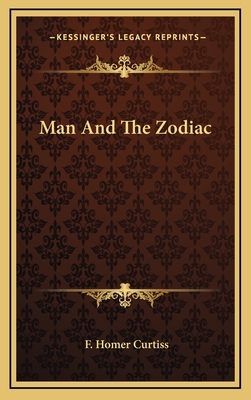 —KESSINGER'S LEGACY REPRINTS—

Man And The Zodiac

F. Homer Curtiss